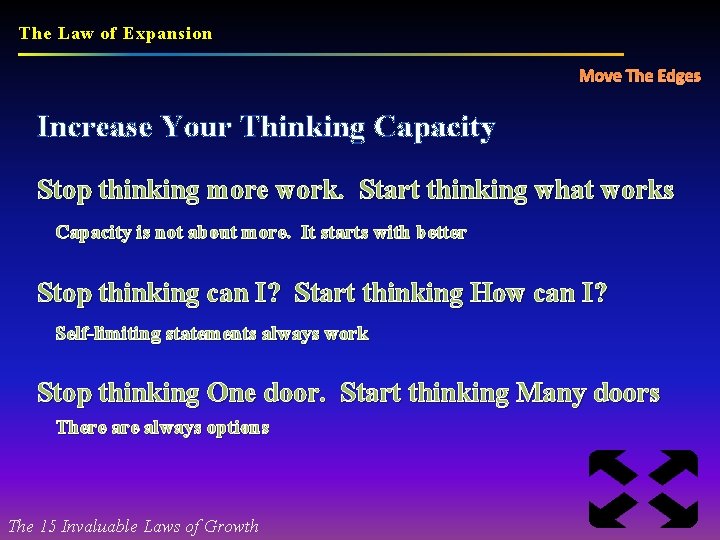 The Law of Expansion

Move The Edges

Increase Your Thinking Capacity

Stop thinking more work. Start thinking what works

Capacity is not about more. It starts with better

Stop thinking can I? Start thinking How can I?

Self-limiting statements always work

Stop thinking One door. Start thinking Many doors

There are always options

The 15 Invaluable Laws of Growth